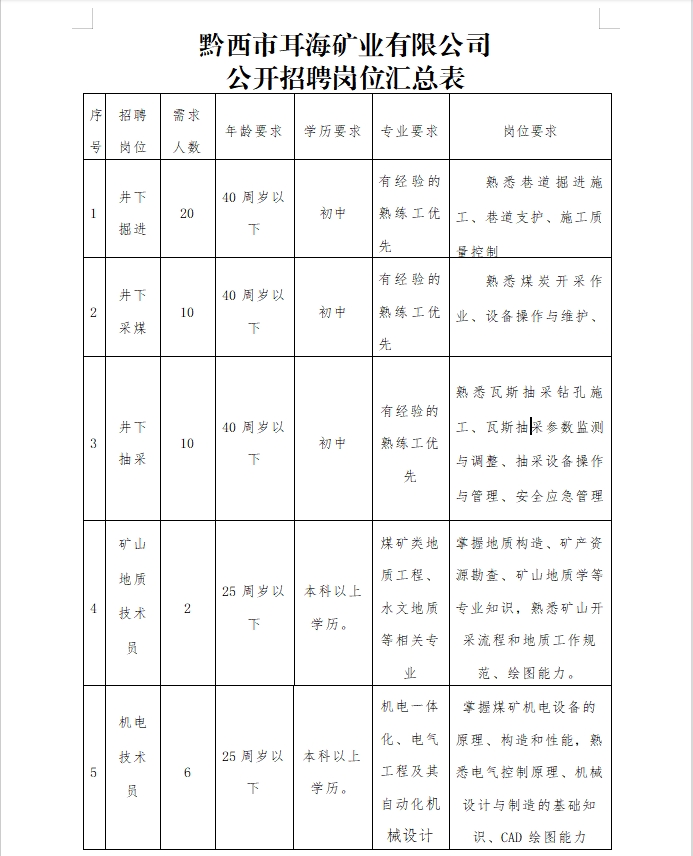 黔西市耳海矿业有限公司
公开招聘岗位汇总表

| 序号 | 招聘岗位 | 需求人数 | 年龄要求 | 学历要求 | 专业要求 | 岗位要求 |
|---|---|---|---|---|---|---|
| 1 | 井下掘进 | 20 | 40周岁以下 | 初中 | 有经验的熟练工优先 | 熟悉巷道掘进施工、巷道支护、施工质量控制 |
| 2 | 井下采煤 | 10 | 40周岁以下 | 初中 | 有经验的熟练工优先 | 熟悉煤炭开采作业、设备操作与维护、 |
| 3 | 井下抽采 | 10 | 40周岁以下 | 初中 | 有经验的熟练工优先 | 熟悉瓦斯抽采钻孔施工、瓦斯抽采参数监测与调整、抽采设备操作与管理、安全应急管理 |
| 4 | 矿山地质技术员 | 2 | 25周岁以下 | 本科以上学历。 | 煤矿类地质工程、水文地质等相关专业 | 掌握地质构造、矿产资源勘查、矿山地质学等专业知识，熟悉矿山开采流程和地质工作规范、绘图能力。 |
| 5 | 机电技术员 | 6 | 25周岁以下 | 本科以上学历。 | 机电一体化、电气工程及其自动化机械设计 | 掌握煤矿机电设备的原理、构造和性能，熟悉电气控制原理、机械设计与制造的基础知识、CAD绘图能力 |